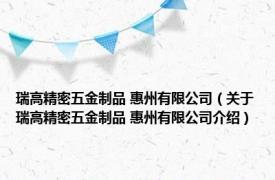 瑞高精密五金制品 惠州有限公司（关于瑞高精密五金制品 惠州有限公司介绍）